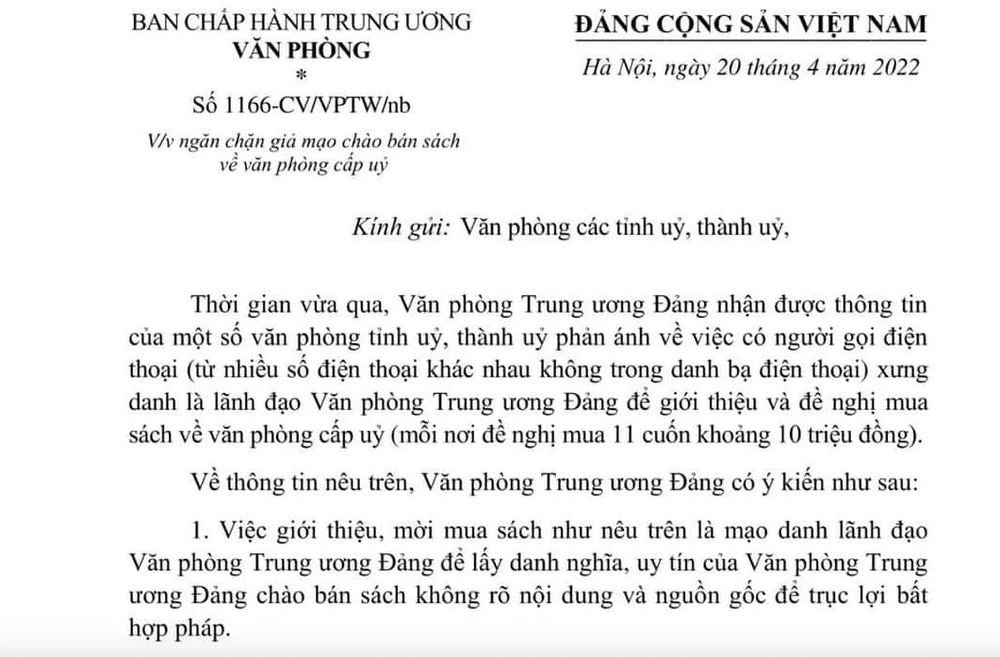 BAN CHẤP HÀNH TRUNG ƯƠNG
VĂN PHÒNG
*
Số 1166-CV/VPTW/nb
V/v ngăn chặn giả mạo chào bán sách về văn phòng cấp uỷ

ĐẢNG CỘNG SẢN VIỆT NAM
Hà Nội, ngày 20 tháng 4 năm 2022

Kính gửi: Văn phòng các tỉnh uỷ, thành uỷ,

Thời gian vừa qua, Văn phòng Trung ương Đảng nhận được thông tin của một số văn phòng tỉnh uỷ, thành uỷ phản ánh về việc có người gọi điện thoại (từ nhiều số điện thoại khác nhau không trong danh bạ điện thoại) xưng danh là lãnh đạo Văn phòng Trung ương Đảng để giới thiệu và đề nghị mua sách về văn phòng cấp uỷ (mỗi nơi đề nghị mua 11 cuốn khoảng 10 triệu đồng).

Về thông tin nêu trên, Văn phòng Trung ương Đảng có ý kiến như sau:

1. Việc giới thiệu, mời mua sách như nêu trên là mạo danh lãnh đạo Văn phòng Trung ương Đảng để lấy danh nghĩa, uy tín của Văn phòng Trung ương Đảng chào bán sách không rõ nội dung và nguồn gốc để trục lợi bất hợp pháp.